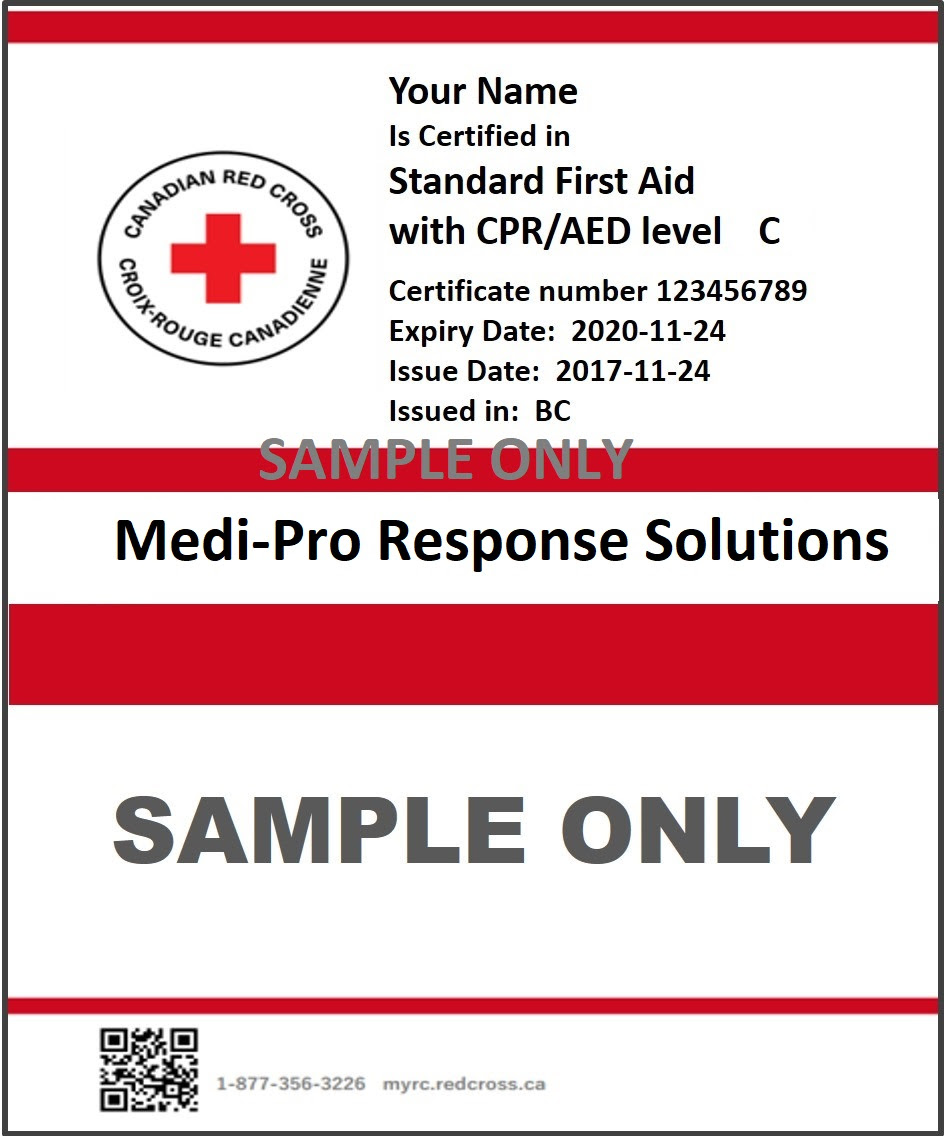 CANADIAN RED CROSS
CROIX-ROUGE CANADIENNE

Your Name
Is Certified in
Standard First Aid
with CPR/AED level C

Certificate number 123456789
Expiry Date: 2020-11-24
Issue Date: 2017-11-24
Issued in: BC

SAMPLE ONLY

Medi-Pro Response Solutions

SAMPLE ONLY

1-877-356-3226 myrc.redcross.ca